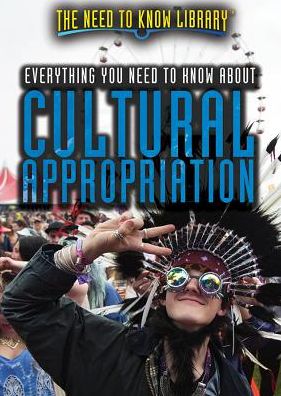 THE NEED TO KNOW LIBRARY

EVERYTHING YOU NEED TO KNOW ABOUT

CULTURAL APPROPRIATION